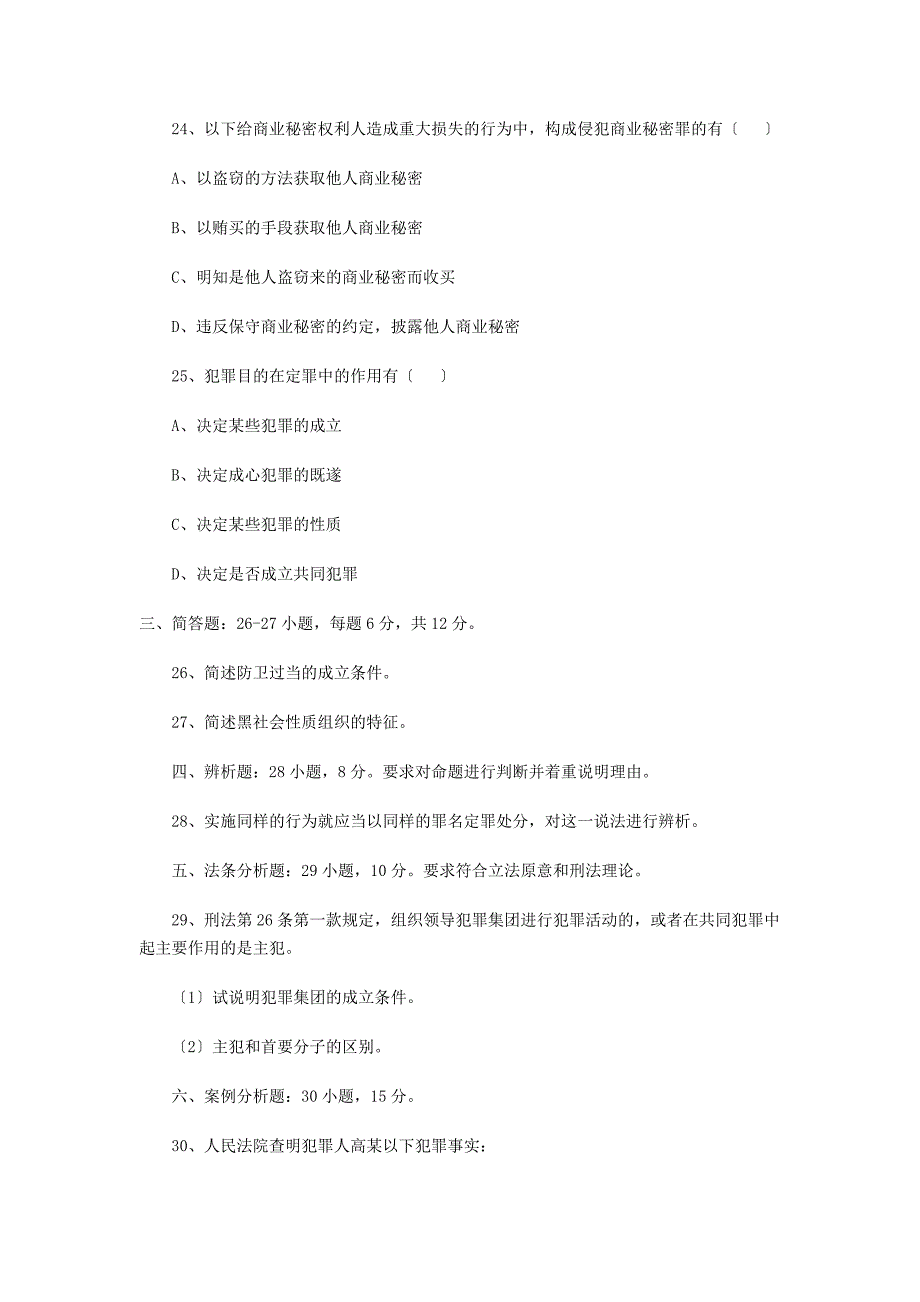 24、以下给商业秘密权利人造成重大损失的行为中，构成侵犯商业秘密罪的有〔　　〕

A、以盗窃的方法获取他人商业秘密

B、以贿买的手段获取他人商业秘密

C、明知是他人盗窃来的商业秘密而收买

D、违反保守商业秘密的约定，披露他人商业秘密

25、犯罪目的在定罪中的作用有〔　　〕

A、决定某些犯罪的成立

B、决定成心犯罪的既遂

C、决定某些犯罪的性质

D、决定是否成立共同犯罪

三、简答题：26-27 小题，每题 6 分，共 12 分。

26、简述防卫过当的成立条件。

27、简述黑社会性质组织的特征。

四、辨析题：28 小题，8 分。要求对命题进行判断并着重说明理由。

28、实施同样的行为就应当以同样的罪名定罪处分，对这一说法进行辨析。

五、法条分析题：29 小题，10 分。要求符合立法原意和刑法理论。

29、刑法第 26 条第一款规定，组织领导犯罪集团进行犯罪活动的，或者在共同犯罪中起主要作用的是主犯。

〔1〕试说明犯罪集团的成立条件。

〔2〕主犯和首要分子的区别。

六、案例分析题：30 小题，15 分。

30、人民法院查明犯罪人高某以下犯罪事实：